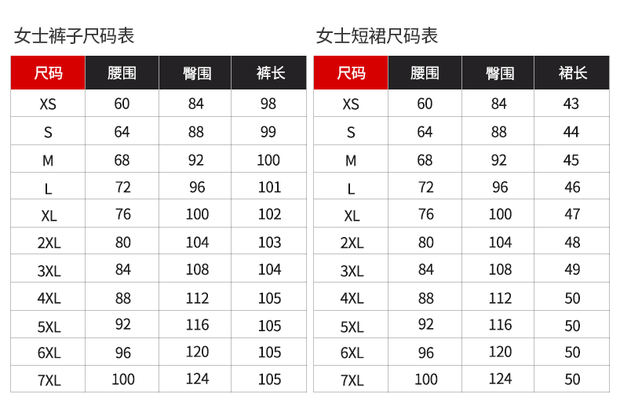 女士裤子尺码表

| 尺码 | 腰围 | 臀围 | 裤长 |
|---|---|---|---|
| XS | 60 | 84 | 98 |
| S | 64 | 88 | 99 |
| M | 68 | 92 | 100 |
| L | 72 | 96 | 101 |
| XL | 76 | 100 | 102 |
| 2XL | 80 | 104 | 103 |
| 3XL | 84 | 108 | 104 |
| 4XL | 88 | 112 | 105 |
| 5XL | 92 | 116 | 105 |
| 6XL | 96 | 120 | 105 |
| 7XL | 100 | 124 | 105 |

女士短裙尺码表

| 尺码 | 腰围 | 臀围 | 裙长 |
|---|---|---|---|
| XS | 60 | 84 | 43 |
| S | 64 | 88 | 44 |
| M | 68 | 92 | 45 |
| L | 72 | 96 | 46 |
| XL | 76 | 100 | 47 |
| 2XL | 80 | 104 | 48 |
| 3XL | 84 | 108 | 49 |
| 4XL | 88 | 112 | 50 |
| 5XL | 92 | 116 | 50 |
| 6XL | 96 | 120 | 50 |
| 7XL | 100 | 124 | 50 |